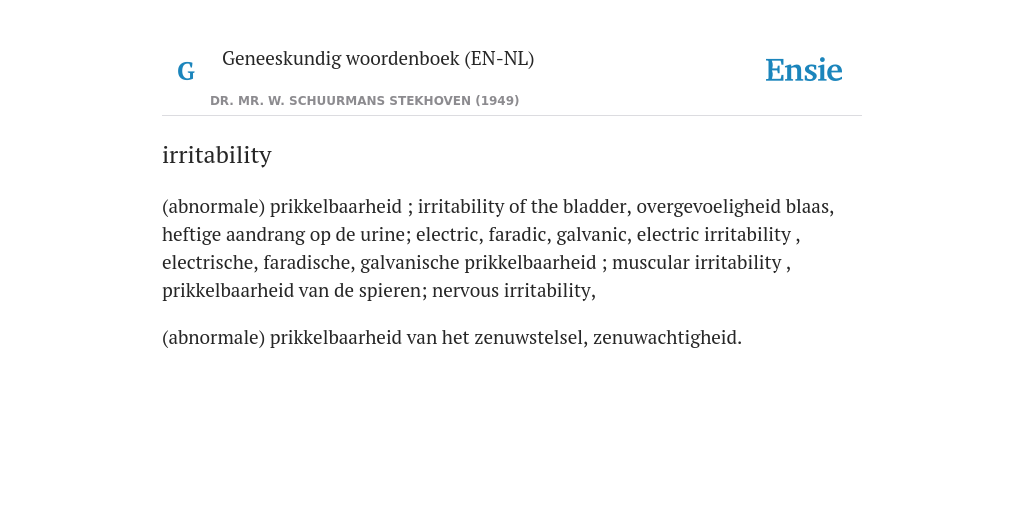 G

Geneeskundig woordenboek (EN-NL)

DR. MR. W. SCHUURMANS STEKHOVEN (1949)

Ensie

irritability

(abnormale) prikkelbaarheid ; irritability of the bladder, overgevoeligheid blaas, heftige aandrang op de urine; electric, faradic, galvanic, electric irritability , electrische, faradische, galvanische prikkelbaarheid ; muscular irritability , prikkelbaarheid van de spieren; nervous irritability,

(abnormale) prikkelbaarheid van het zenuwstelsel, zenuwachtigheid.